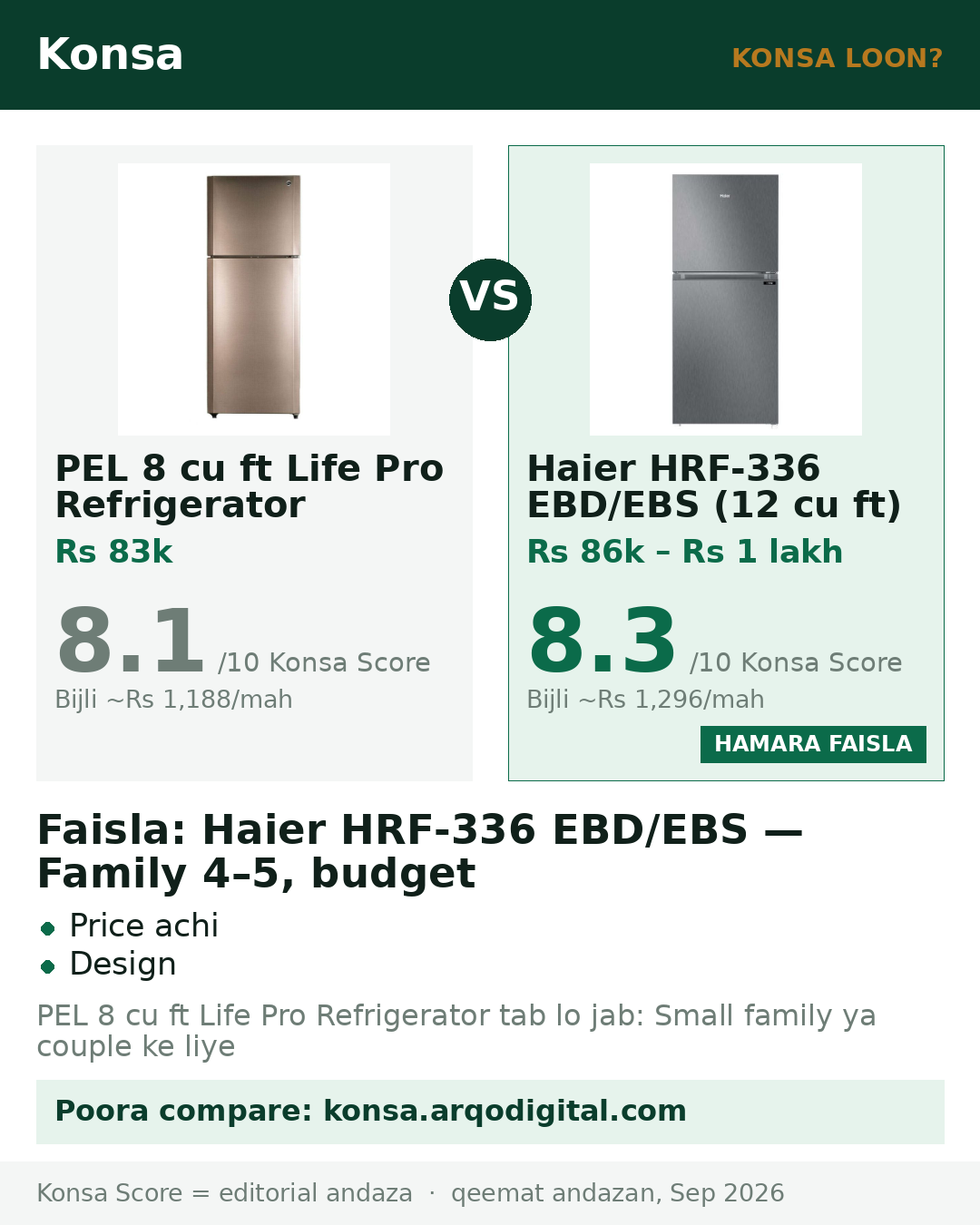 Konsa

KONSA LOON?

PEL 8 cu ft Life Pro Refrigerator

Rs 83k

8.1 /10 Konsa Score

Bijli ~Rs 1,188/mah

VS

Haier HRF-336 EBD/EBS (12 cu ft)

Rs 86k – Rs 1 lakh

8.3 /10 Konsa Score

Bijli ~Rs 1,296/mah

HAMARA FAISLA

Faisla: Haier HRF-336 EBD/EBS — Family 4–5, budget

• Price achi
• Design

PEL 8 cu ft Life Pro Refrigerator tab lo jab: Small family ya couple ke liye

Poora compare: konsa.arqodigital.com

Konsa Score = editorial andaza · qeemat andazan, Sep 2026